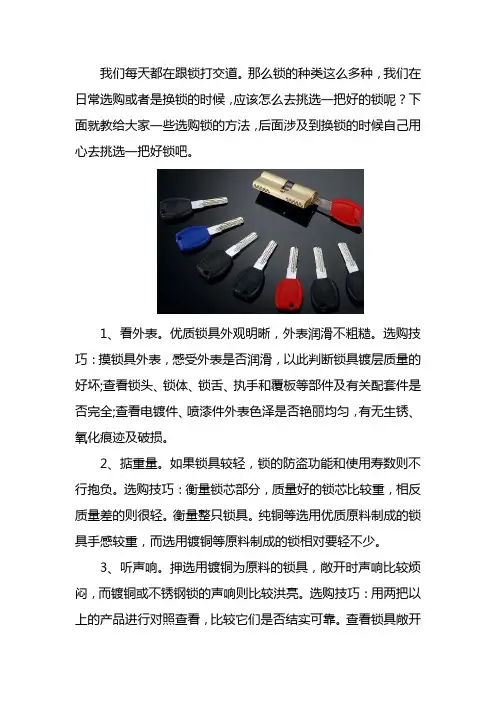 我们每天都在跟锁打交道。那么锁的种类这么多种，我们在日常选购或者是换锁的时候，应该怎么去挑选一把好的锁呢？下面就教给大家一些选购锁的方法，后面涉及到换锁的时候自己用心去挑选一把好锁吧。

1、看外表。优质锁具外观明晰，外表润滑不粗糙。选购技巧：摸锁具外表，感受外表是否润滑，以此判断锁具镀层质量的好坏;查看锁头、锁体、锁舌、执手和覆板等部件及有关配套件是否完全;查看电镀件、喷漆件外表色泽是否艳丽均匀，有无生锈、氧化痕迹及破损。

2、掂重量。如果锁具较轻，锁的防盗功能和使用寿数则不行抱负。选购技巧：衡量锁芯部分，质量好的锁芯比较重，相反质量差的则很轻。衡量整只锁具。纯铜等选用优质原料制成的锁具手感较重，而选用镀铜等原料制成的锁相对要轻不少。

3、听声响。押选用镀铜为原料的锁具，敞开时声响比较烦闷，而镀铜或不锈钢锁的声响则比较洪亮。选购技巧：用两把以上的产品进行对照查看，比较它们是否结实可靠。查看锁具敞开